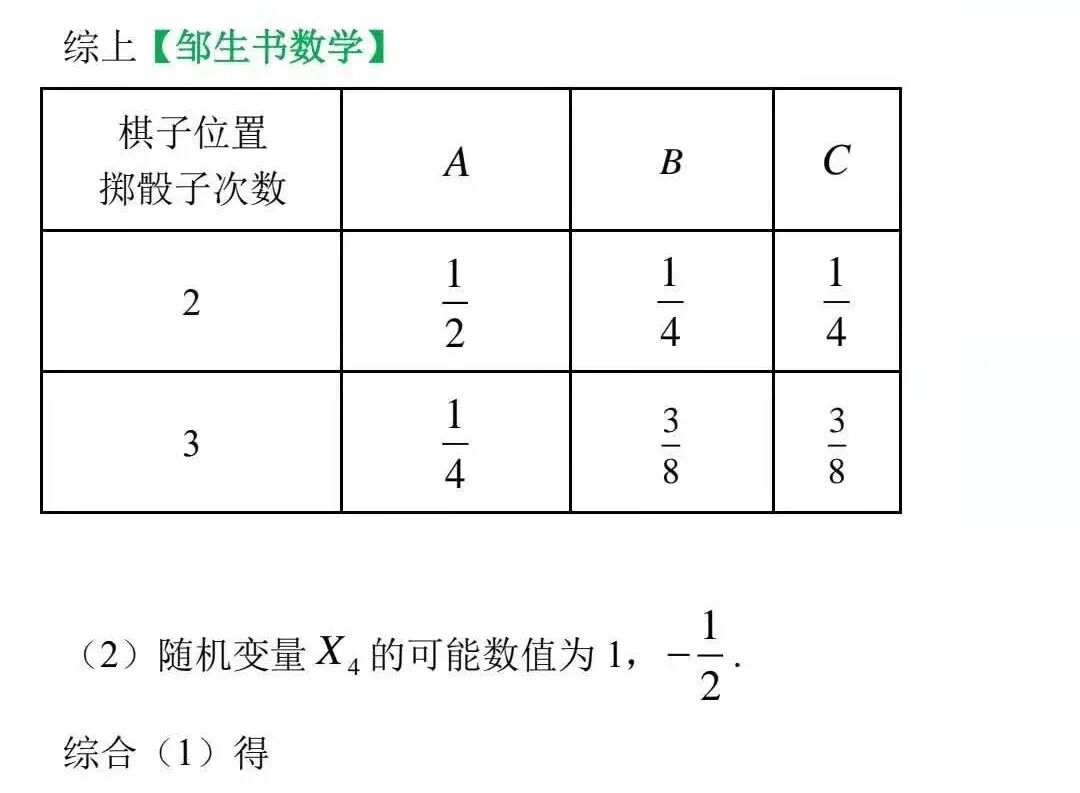 综上【邹生书数学】

| 棋子位置 掷骰子次数 | $A$ | $B$ | $C$ |
|---|---|---|---|
| 2 | $\frac{1}{2}$ | $\frac{1}{4}$ | $\frac{1}{4}$ |
| 3 | $\frac{1}{4}$ | $\frac{3}{8}$ | $\frac{3}{8}$ |

（2）随机变量 $X_4$ 的可能数值为 1，$-\frac{1}{2}$.

综合（1）得